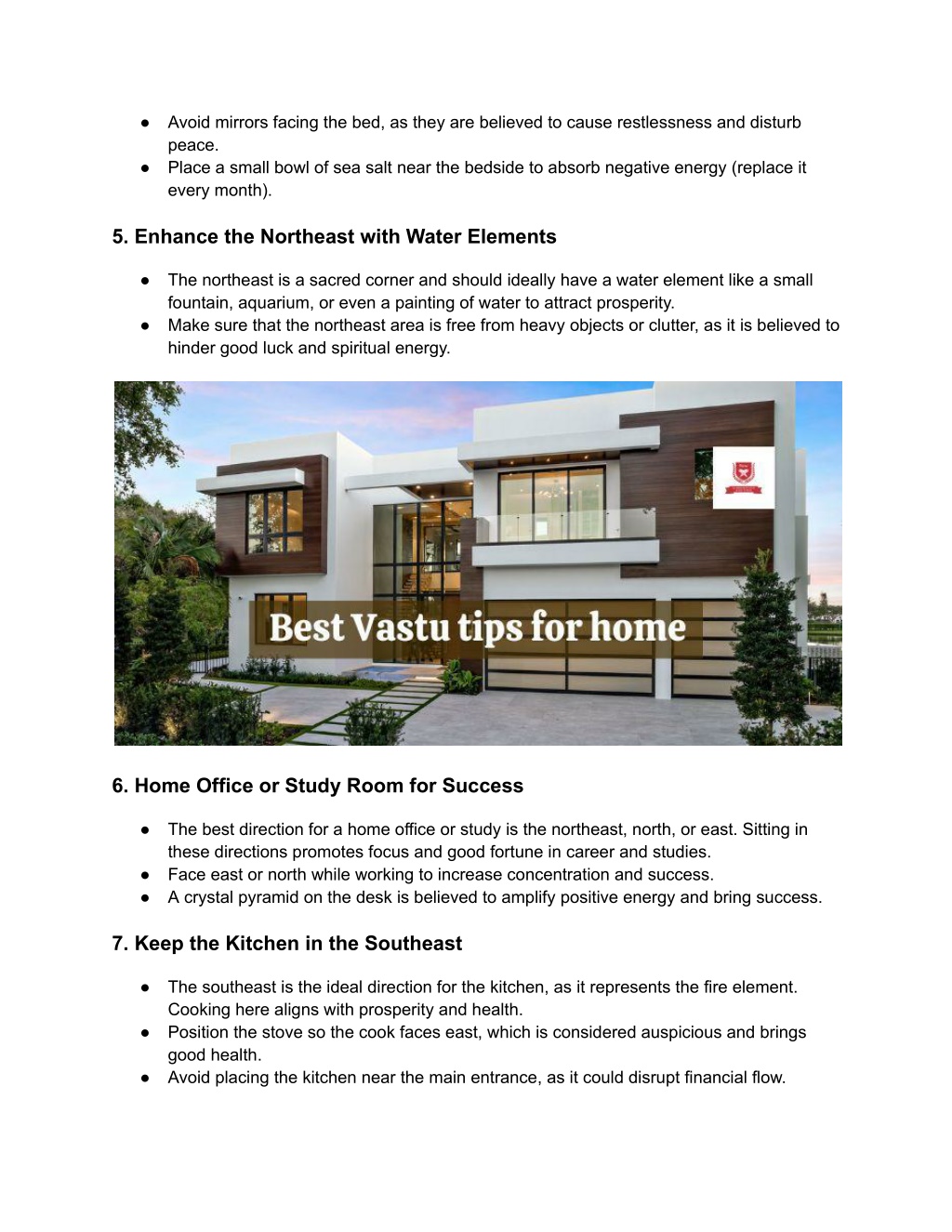 ● Avoid mirrors facing the bed, as they are believed to cause restlessness and disturb peace.
● Place a small bowl of sea salt near the bedside to absorb negative energy (replace it every month).

5. Enhance the Northeast with Water Elements

● The northeast is a sacred corner and should ideally have a water element like a small fountain, aquarium, or even a painting of water to attract prosperity.
● Make sure that the northeast area is free from heavy objects or clutter, as it is believed to hinder good luck and spiritual energy.

Best Vastu tips for home

6. Home Office or Study Room for Success

● The best direction for a home office or study is the northeast, north, or east. Sitting in these directions promotes focus and good fortune in career and studies.
● Face east or north while working to increase concentration and success.
● A crystal pyramid on the desk is believed to amplify positive energy and bring success.

7. Keep the Kitchen in the Southeast

● The southeast is the ideal direction for the kitchen, as it represents the fire element. Cooking here aligns with prosperity and health.
● Position the stove so the cook faces east, which is considered auspicious and brings good health.
● Avoid placing the kitchen near the main entrance, as it could disrupt financial flow.